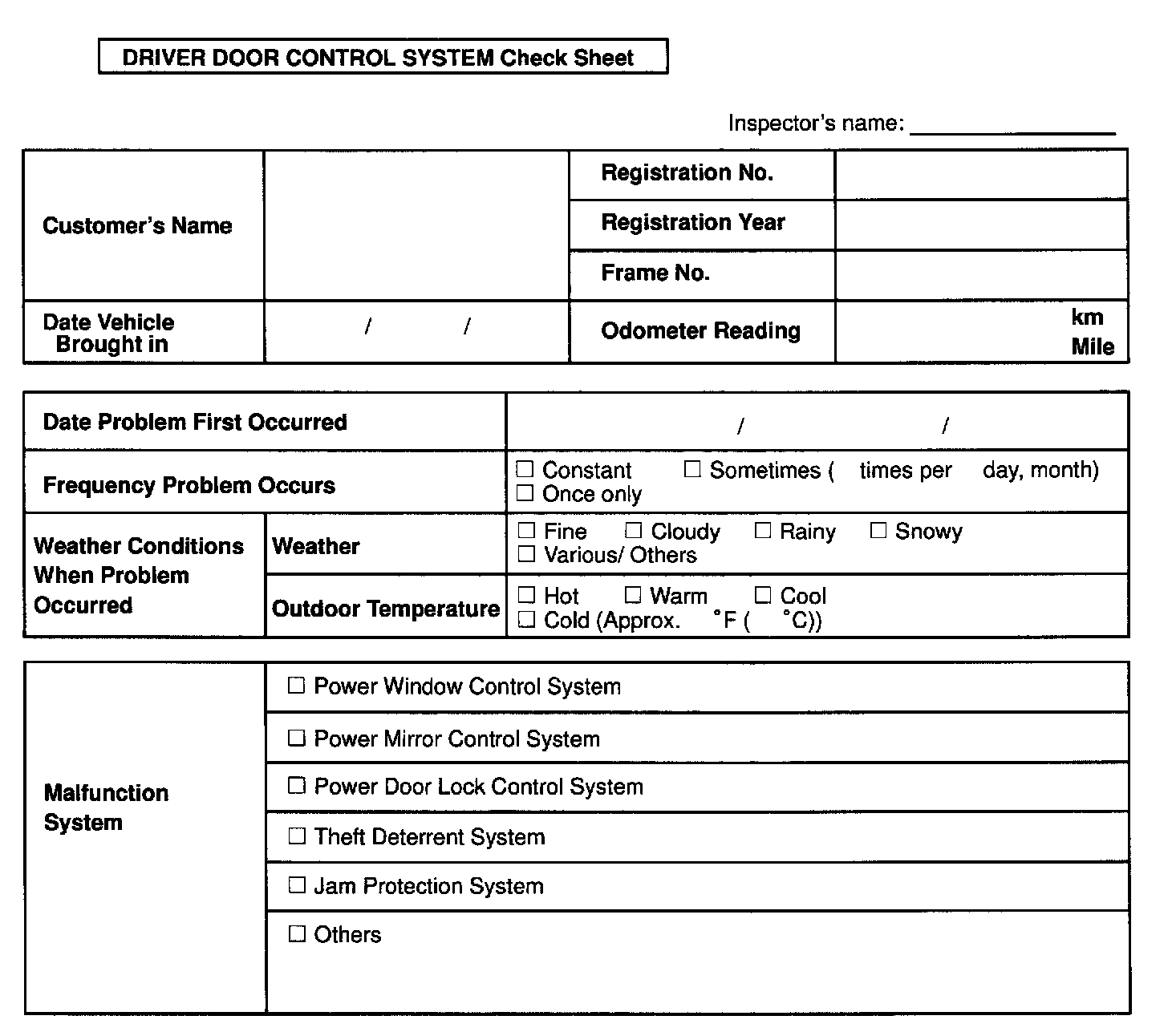 DRIVER DOOR CONTROL SYSTEM Check Sheet

Inspector's name: ________________

| Customer's Name | | Registration No. | |
|---|---|---|---|
| | | Registration Year | |
| | | Frame No. | |
| Date Vehicle Brought in | / / | Odometer Reading | km Mile |

| Date Problem First Occurred | | / / |
|---|---|---|
| Frequency Problem Occurs | | ☐ Constant ☐ Sometimes ( times per day, month) ☐ Once only |
| Weather Conditions When Problem Occurred | Weather | ☐ Fine ☐ Cloudy ☐ Rainy ☐ Snowy ☐ Various/ Others |
| | Outdoor Temperature | ☐ Hot ☐ Warm ☐ Cool ☐ Cold (Approx. °F ( °C)) |

| Malfunction System | ☐ Power Window Control System |
|---|---|
| | ☐ Power Mirror Control System |
| | ☐ Power Door Lock Control System |
| | ☐ Theft Deterrent System |
| | ☐ Jam Protection System |
| | ☐ Others |